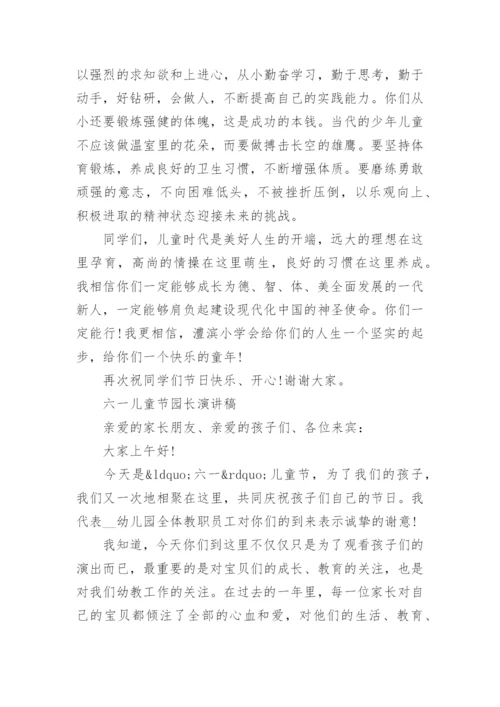 以强烈的求知欲和上进心，从小勤奋学习，勤于思考，勤于动手，好钻研，会做人，不断提高自己的实践能力。你们从小还要锻炼强健的体魄，这是成功的本钱。当代的少年儿童不应该做温室里的花朵，而要做搏击长空的雄鹰。要坚持体育锻炼，养成良好的卫生习惯，不断增强体质。要磨练勇敢顽强的意志，不向困难低头，不被挫折压倒，以乐观向上、积极进取的精神状态迎接未来的挑战。

同学们，儿童时代是美好人生的开端，远大的理想在这里孕育，高尚的情操在这里萌生，良好的习惯在这里养成。我相信你们一定能够成长为德、智、体、美全面发展的一代新人，一定能够肩负起建设现代化中国的神圣使命。你们一定能行！我更相信，澧滨小学会给你们的人生一个坚实的起步，给你们一个快乐的童年！

再次祝同学们节日快乐、开心！谢谢大家。

六一儿童节园长演讲稿

亲爱的家长朋友、亲爱的孩子们、各位来宾：

大家上午好！

今天是&ldquo;六一&rdquo;儿童节，为了我们的孩子，我们又一次地相聚在这里，共同庆祝孩子们自己的节日。我代表__幼儿园全体教职员工对你们的到来表示诚挚的谢意！

我知道，今天你们到这里不仅仅只是为了观看孩子们的演出而已，最重要的是对宝贝们的成长、教育的关注，也是对我们幼教工作的关注。在过去的一年里，每一位家长对自己的宝贝都倾注了全部的心血和爱，对他们的生活、教育、